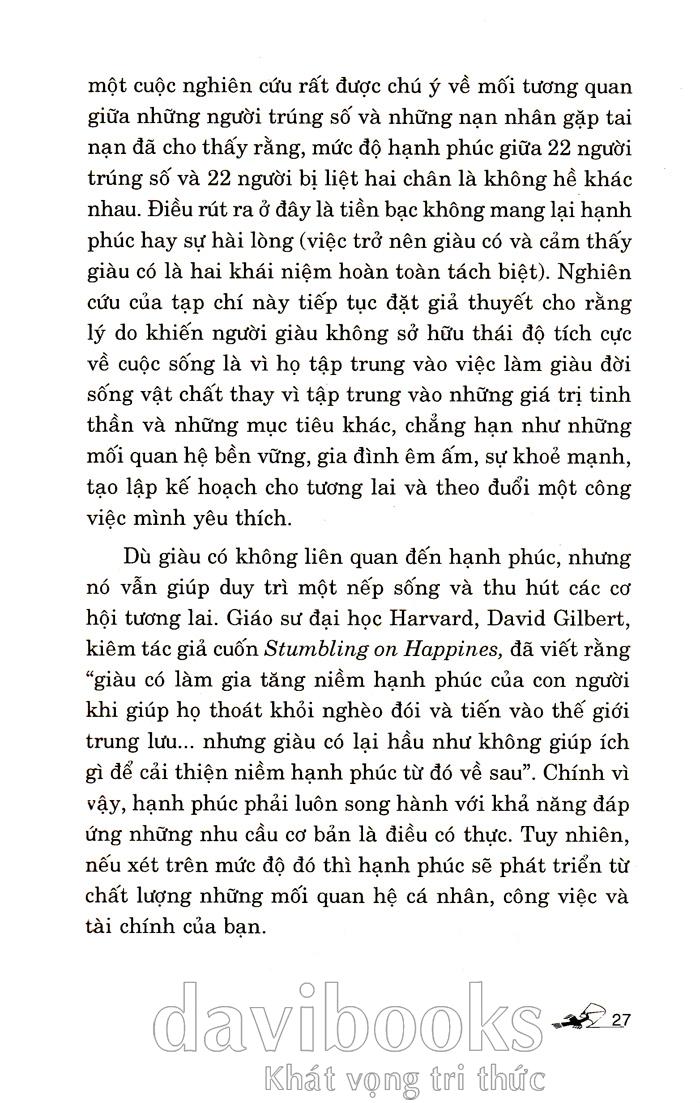 một cuộc nghiên cứu rất được chú ý về mối tương quan giữa những người trúng số và những nạn nhân gặp tai nạn đã cho thấy rằng, mức độ hạnh phúc giữa 22 người trúng số và 22 người bị liệt hai chân là không hề khác nhau. Điều rút ra ở đây là tiền bạc không mang lại hạnh phúc hay sự hài lòng (việc trở nên giàu có và cảm thấy giàu có là hai khái niệm hoàn toàn tách biệt). Nghiên cứu của tạp chí này tiếp tục đặt giả thuyết cho rằng lý do khiến người giàu không sở hữu thái độ tích cực về cuộc sống là vì họ tập trung vào việc làm giàu đời sống vật chất thay vì tập trung vào những giá trị tinh thần và những mục tiêu khác, chẳng hạn như những mối quan hệ bền vững, gia đình êm ấm, sự khoẻ mạnh, tạo lập kế hoạch cho tương lai và theo đuổi một công việc mình yêu thích.

Dù giàu có không liên quan đến hạnh phúc, nhưng nó vẫn giúp duy trì một nếp sống và thu hút các cơ hội tương lai. Giáo sư đại học Harvard, David Gilbert, kiêm tác giả cuốn Stumbling on Happines, đã viết rằng "giàu có làm gia tăng niềm hạnh phúc của con người khi giúp họ thoát khỏi nghèo đói và tiến vào thế giới trung lưu... nhưng giàu có lại hầu như không giúp ích gì để cải thiện niềm hạnh phúc từ đó về sau". Chính vì vậy, hạnh phúc phải luôn song hành với khả năng đáp ứng những nhu cầu cơ bản là điều có thực. Tuy nhiên, nếu xét trên mức độ đó thì hạnh phúc sẽ phát triển từ chất lượng những mối quan hệ cá nhân, công việc và tài chính của bạn.

27

davibooks
Khát vọng tri thức